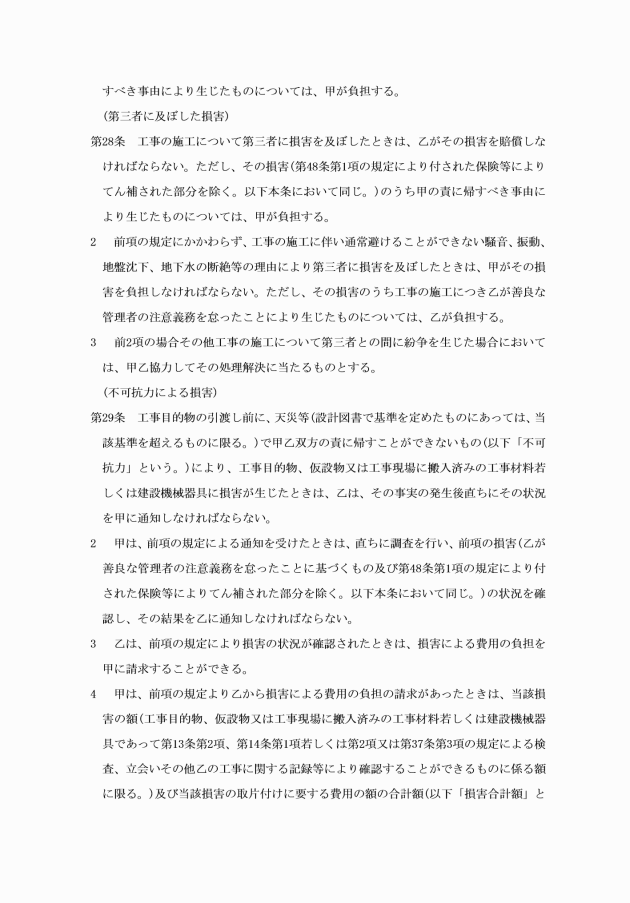 すべき事由により生じたものについては、甲が負担する。

（第三者に及ぼした損害）

第28条　工事の施工について第三者に損害を及ぼしたときは、乙がその損害を賠償しなければならない。ただし、その損害（第48条第1項の規定により付された保険等によりてん補された部分を除く。以下本条において同じ。）のうち甲の責に帰すべき事由により生じたものについては、甲が負担する。

2　前項の規定にかかわらず、工事の施工に伴い通常避けることができない騒音、振動、地盤沈下、地下水の断絶等の理由により第三者に損害を及ぼしたときは、甲がその損害を負担しなければならない。ただし、その損害のうち工事の施工につき乙が善良な管理者の注意義務を怠ったことにより生じたものについては、乙が負担する。

3　前2項の場合その他工事の施工について第三者との間に紛争を生じた場合においては、甲乙協力してその処理解決に当たるものとする。

（不可抗力による損害）

第29条　工事目的物の引渡し前に、天災等（設計図書で基準を定めたものにあっては、当該基準を超えるものに限る。）で甲乙双方の責に帰すことができないもの（以下「不可抗力」という。）により、工事目的物、仮設物又は工事現場に搬入済みの工事材料若しくは建設機械器具に損害が生じたときは、乙は、その事実の発生後直ちにその状況を甲に通知しなければならない。

2　甲は、前項の規定による通知を受けたときは、直ちに調査を行い、前項の損害（乙が善良な管理者の注意義務を怠ったことに基づくもの及び第48条第1項の規定により付された保険等によりてん補された部分を除く。以下本条において同じ。）の状況を確認し、その結果を乙に通知しなければならない。

3　乙は、前項の規定により損害の状況が確認されたときは、損害による費用の負担を甲に請求することができる。

4　甲は、前項の規定より乙から損害による費用の負担の請求があったときは、当該損害の額（工事目的物、仮設物又は工事現場に搬入済みの工事材料若しくは建設機械器具であって第13条第2項、第14条第1項若しくは第2項又は第37条第3項の規定による検査、立会いその他乙の工事に関する記録等により確認することができるものに係る額に限る。）及び当該損害の取片付けに要する費用の額の合計額（以下「損害合計額」と